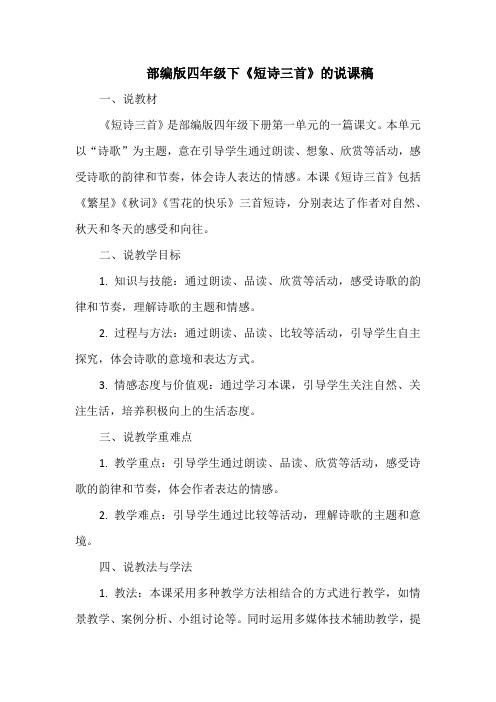 部编版四年级下《短诗三首》的说课稿

一、说教材

《短诗三首》是部编版四年级下册第一单元的一篇课文。本单元以“诗歌”为主题，意在引导学生通过朗读、想象、欣赏等活动，感受诗歌的韵律和节奏，体会诗人表达的情感。本课《短诗三首》包括《繁星》《秋词》《雪花的快乐》三首短诗，分别表达了作者对自然、秋天和冬天的感受和向往。

二、说教学目标

1. 知识与技能：通过朗读、品读、欣赏等活动，感受诗歌的韵律和节奏，理解诗歌的主题和情感。

2. 过程与方法：通过朗读、品读、比较等活动，引导学生自主探究，体会诗歌的意境和表达方式。

3. 情感态度与价值观：通过学习本课，引导学生关注自然、关注生活，培养积极向上的生活态度。

三、说教学重难点

1. 教学重点：引导学生通过朗读、品读、欣赏等活动，感受诗歌的韵律和节奏，体会作者表达的情感。

2. 教学难点：引导学生通过比较等活动，理解诗歌的主题和意境。

四、说教法与学法

1. 教法：本课采用多种教学方法相结合的方式进行教学，如情景教学、案例分析、小组讨论等。同时运用多媒体技术辅助教学，提